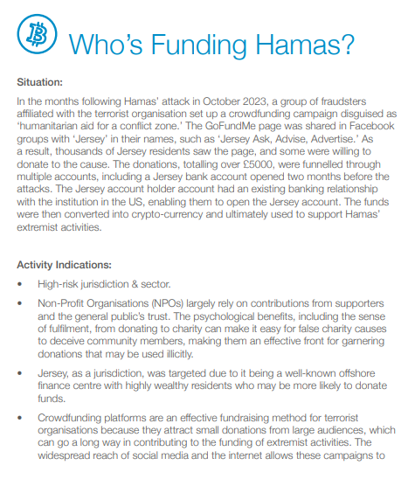 Who's Funding Hamas?

Situation:

In the months following Hamas' attack in October 2023, a group of fraudsters affiliated with the terrorist organisation set up a crowdfunding campaign disguised as 'humanitarian aid for a conflict zone.' The GoFundMe page was shared in Facebook groups with 'Jersey' in their names, such as 'Jersey Ask, Advise, Advertise.' As a result, thousands of Jersey residents saw the page, and some were willing to donate to the cause. The donations, totalling over £5000, were funnelled through multiple accounts, including a Jersey bank account opened two months before the attacks. The Jersey account holder account had an existing banking relationship with the institution in the US, enabling them to open the Jersey account. The funds were then converted into crypto-currency and ultimately used to support Hamas' extremist activities.

Activity Indications:

• High-risk jurisdiction & sector.

• Non-Profit Organisations (NPOs) largely rely on contributions from supporters and the general public's trust. The psychological benefits, including the sense of fulfilment, from donating to charity can make it easy for false charity causes to deceive community members, making them an effective front for garnering donations that may be used illicitly.

• Jersey, as a jurisdiction, was targeted due to it being a well-known offshore finance centre with highly wealthy residents who may be more likely to donate funds.

• Crowdfunding platforms are an effective fundraising method for terrorist organisations because they attract small donations from large audiences, which can go a long way in contributing to the funding of extremist activities. The widespread reach of social media and the internet allows these campaigns to